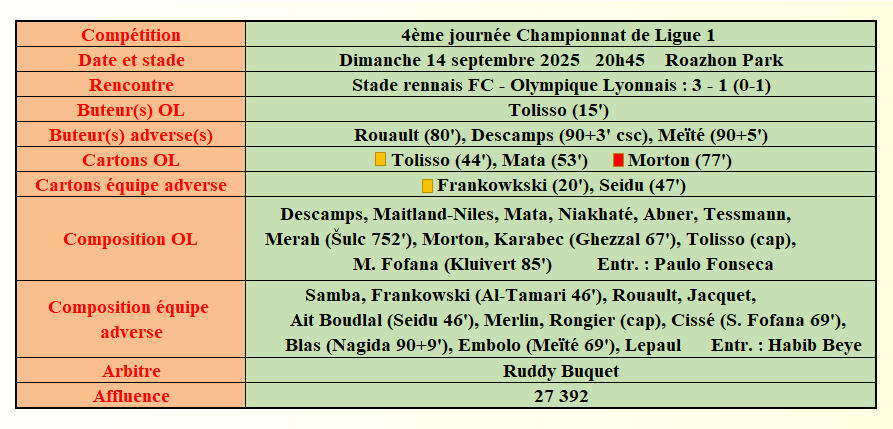 | Compétition | 4ème journée Championnat de Ligue 1 |
|---|---|
| Date et stade | Dimanche 14 septembre 2025 20h45 Roazhon Park |
| Rencontre | Stade rennais FC - Olympique Lyonnais : 3 - 1 (0-1) |
| Buteur(s) OL | Tolisso (15') |
| Buteur(s) adverse(s) | Rouault (80'), Descamps (90+3' csc), Meïté (90+5') |
| Cartons OL | Tolisso (44'), Mata (53') Morton (77') |
| Cartons équipe adverse | Frankowkski (20'), Seidu (47') |
| Composition OL | Descamps, Maitland-Niles, Mata, Niakhaté, Abner, Tessmann, Merah (Šulc 752'), Morton, Karabec (Ghezzal 67'), Tolisso (cap), M. Fofana (Kluivert 85') Entr. : Paulo Fonseca |
| Composition équipe adverse | Samba, Frankowski (Al-Tamari 46'), Rouault, Jacquet, Ait Boudlal (Seidu 46'), Merlin, Rongier (cap), Cissé (S. Fofana 69'), Blas (Nagida 90+9'), Embolo (Meïté 69'), Lepaul Entr. : Habib Beye |
| Arbitre | Ruddy Buquet |
| Affluence | 27 392 |